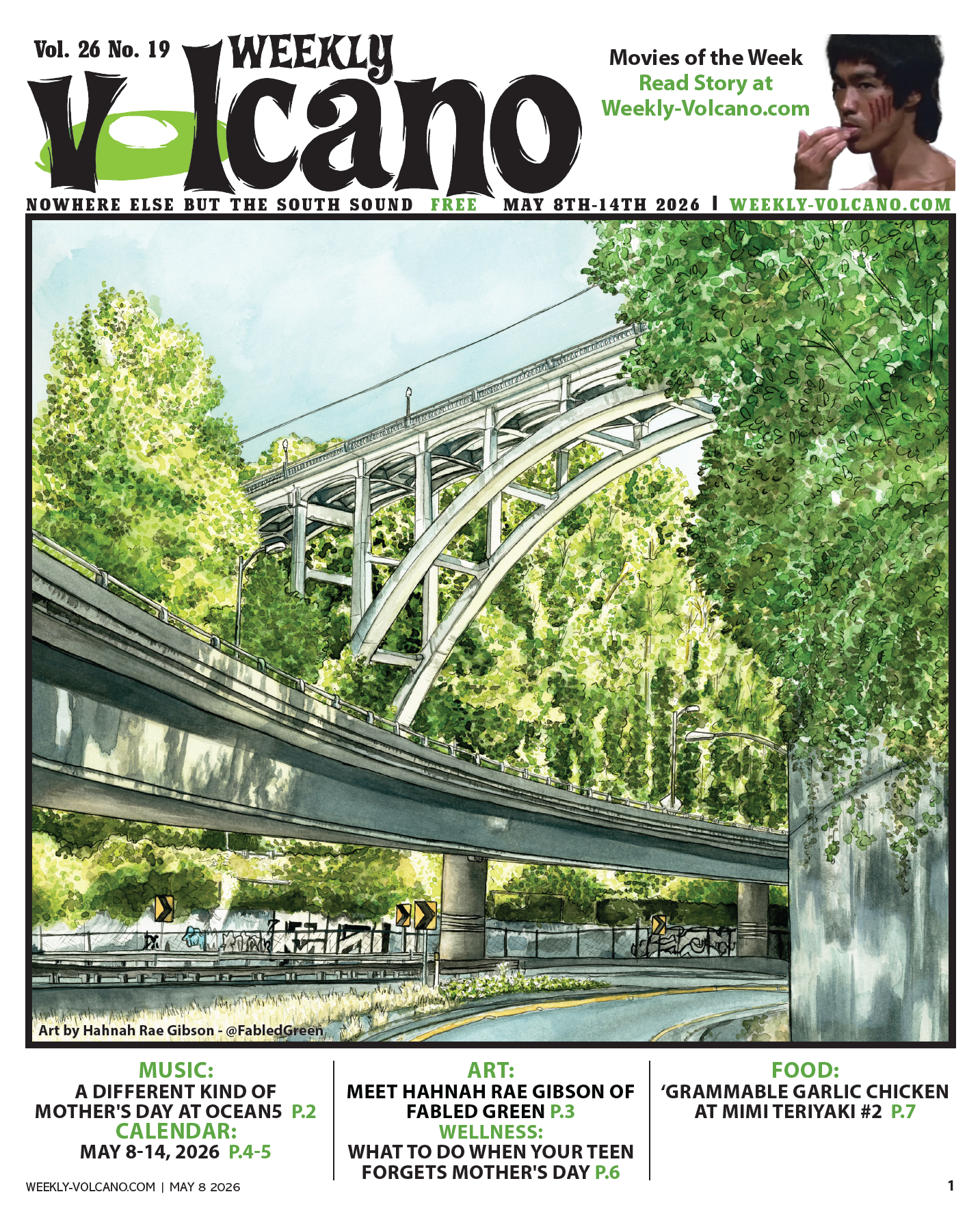 Vol. 26 No. 19

WEEKLY Volcano

Movies of the Week
Read Story at
Weekly-Volcano.com

NOWHERE ELSE BUT THE SOUTH SOUND FREE MAY 8TH-14TH 2026 | WEEKLY-VOLCANO.COM

Art by Hahnah Rae Gibson - @FabledGreen

MUSIC:
A DIFFERENT KIND OF MOTHER'S DAY AT OCEAN5 P.2
CALENDAR:
MAY 8-14, 2026 P.4-5

ART:
MEET HAHNAH RAE GIBSON OF FABLED GREEN P.3
WELLNESS:
WHAT TO DO WHEN YOUR TEEN FORGETS MOTHER'S DAY P.6

FOOD:
'GRAMMABLE GARLIC CHICKEN AT MIMI TERIYAKI #2 P.7

WEEKLY-VOLCANO.COM | MAY 8 2026

1